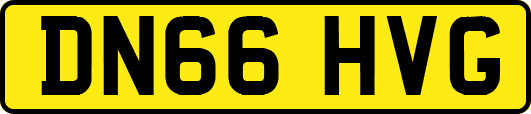 DN66 HVG